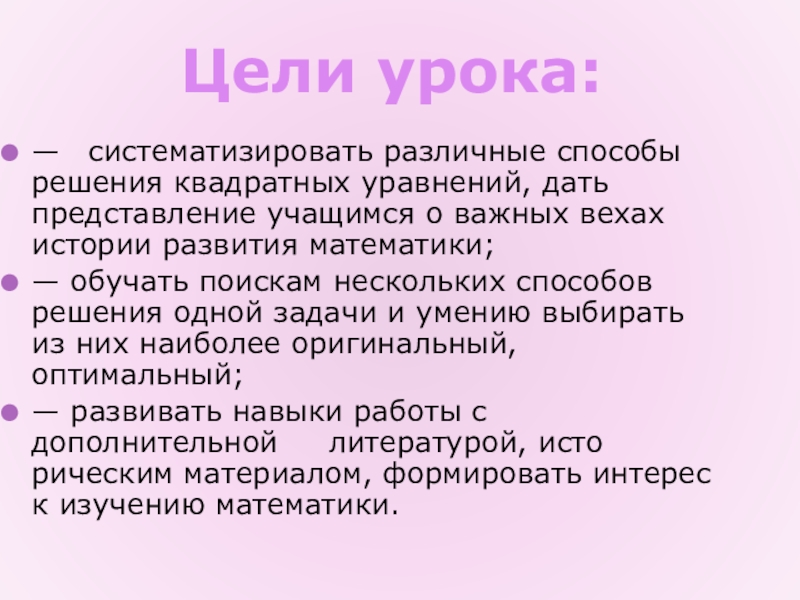 Цели урока:

• — систематизировать различные способы решения квадратных уравнений, дать представление учащимся о важных вехах истории развития математики;

• — обучать поискам нескольких способов решения одной задачи и умению выбирать из них наиболее оригинальный, оптимальный;

• — развивать навыки работы с дополнительной литературой, исто рическим материалом, формировать интерес к изучению математики.